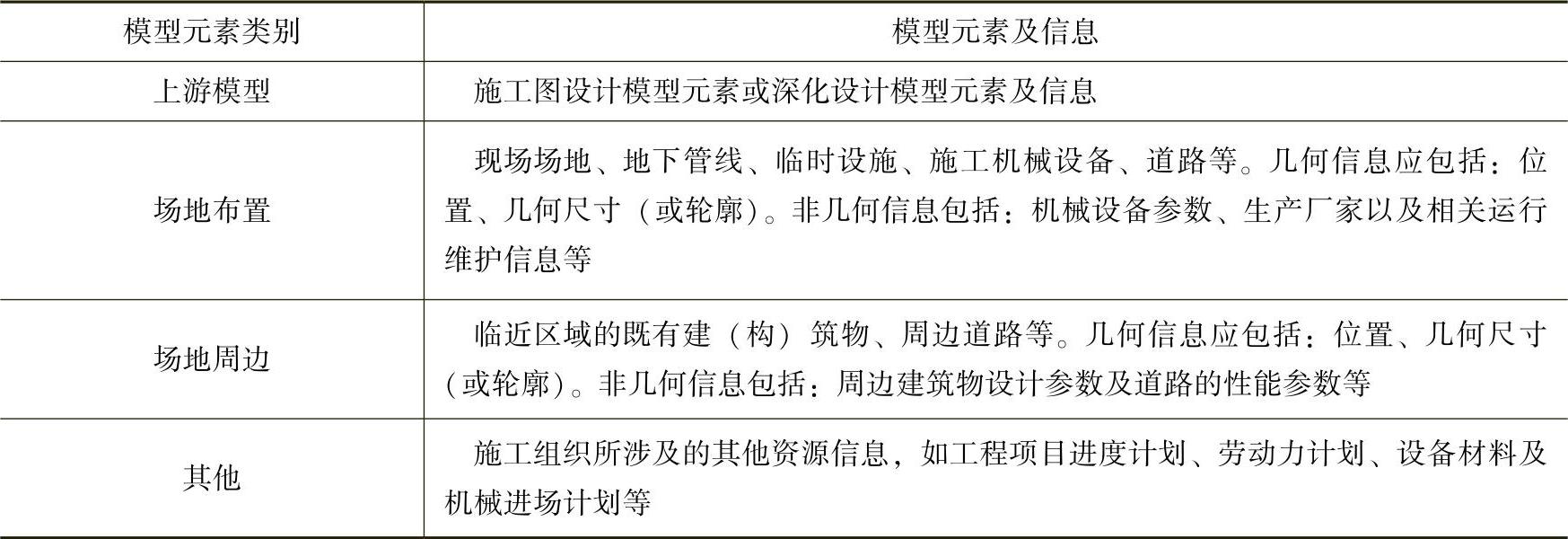 | 模型元素类别 | 模型元素及信息 |
|---|---|
| 上游模型 | 施工图设计模型元素或深化设计模型元素及信息 |
| 场地布置 | 现场场地、地下管线、临时设施、施工机械设备、道路等。几何信息应包括：位置、几何尺寸（或轮廓）。非几何信息包括：机械设备参数、生产厂家以及相关运行维护信息等 |
| 场地周边 | 临近区域的既有建（构）筑物、周边道路等。几何信息应包括：位置、几何尺寸（或轮廓）。非几何信息包括：周边建筑物设计参数及道路的性能参数等 |
| 其他 | 施工组织所涉及的其他资源信息，如工程项目进度计划、劳动力计划、设备材料及机械进场计划等 |